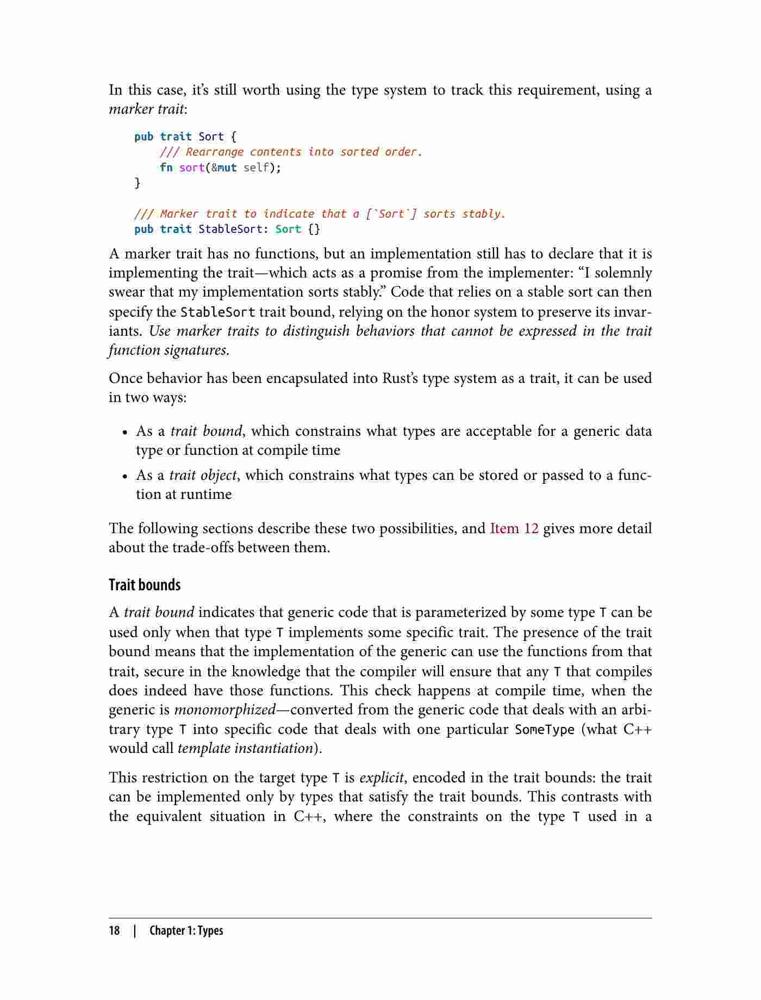 In this case, it's still worth using the type system to track this requirement, using a marker trait:

pub trait Sort {
    /// Rearrange contents into sorted order.
    fn sort(&mut self);
}

/// Marker trait to indicate that a [`Sort`] sorts stably.
pub trait StableSort: Sort {}

A marker trait has no functions, but an implementation still has to declare that it is implementing the trait—which acts as a promise from the implementer: "I solemnly swear that my implementation sorts stably." Code that relies on a stable sort can then specify the StableSort trait bound, relying on the honor system to preserve its invariants. Use marker traits to distinguish behaviors that cannot be expressed in the trait function signatures.

Once behavior has been encapsulated into Rust's type system as a trait, it can be used in two ways:

• As a trait bound, which constrains what types are acceptable for a generic data type or function at compile time
• As a trait object, which constrains what types can be stored or passed to a function at runtime

The following sections describe these two possibilities, and Item 12 gives more detail about the trade-offs between them.

Trait bounds

A trait bound indicates that generic code that is parameterized by some type T can be used only when that type T implements some specific trait. The presence of the trait bound means that the implementation of the generic can use the functions from that trait, secure in the knowledge that the compiler will ensure that any T that compiles does indeed have those functions. This check happens at compile time, when the generic is monomorphized—converted from the generic code that deals with an arbitrary type T into specific code that deals with one particular SomeType (what C++ would call template instantiation).

This restriction on the target type T is explicit, encoded in the trait bounds: the trait can be implemented only by types that satisfy the trait bounds. This contrasts with the equivalent situation in C++, where the constraints on the type T used in a

18 | Chapter 1: Types